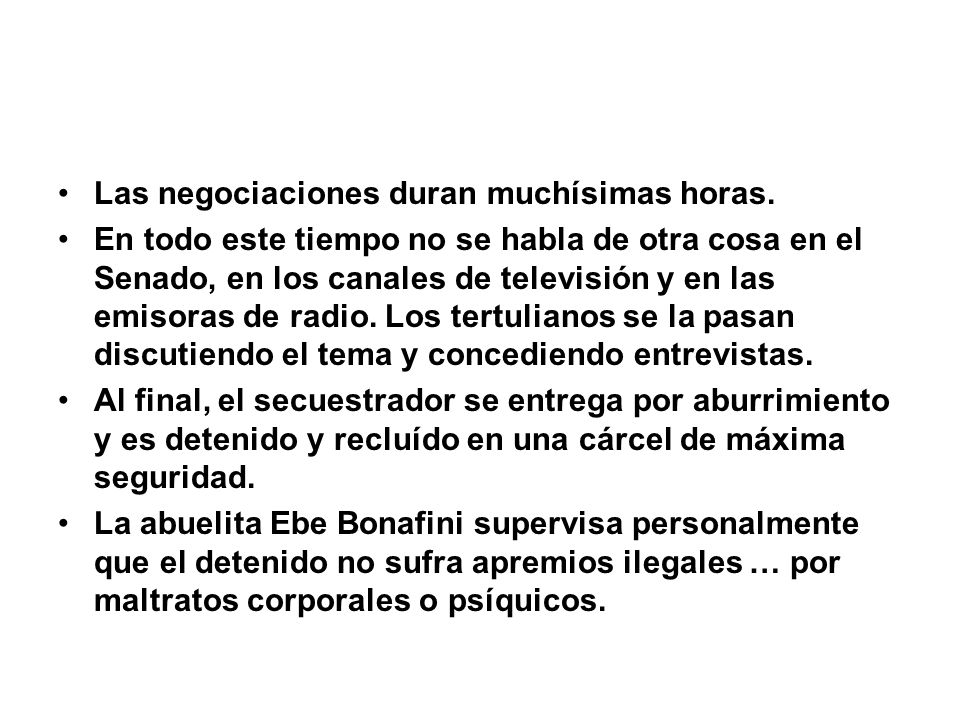 • Las negociaciones duran muchísimas horas.
• En todo este tiempo no se habla de otra cosa en el Senado, en los canales de televisión y en las emisoras de radio. Los tertulianos se la pasan discutiendo el tema y concediendo entrevistas.
• Al final, el secuestrador se entrega por aburrimiento y es detenido y recluído en una cárcel de máxima seguridad.
• La abuelita Ebe Bonafini supervisa personalmente que el detenido no sufra apremios ilegales … por maltratos corporales o psíquicos.